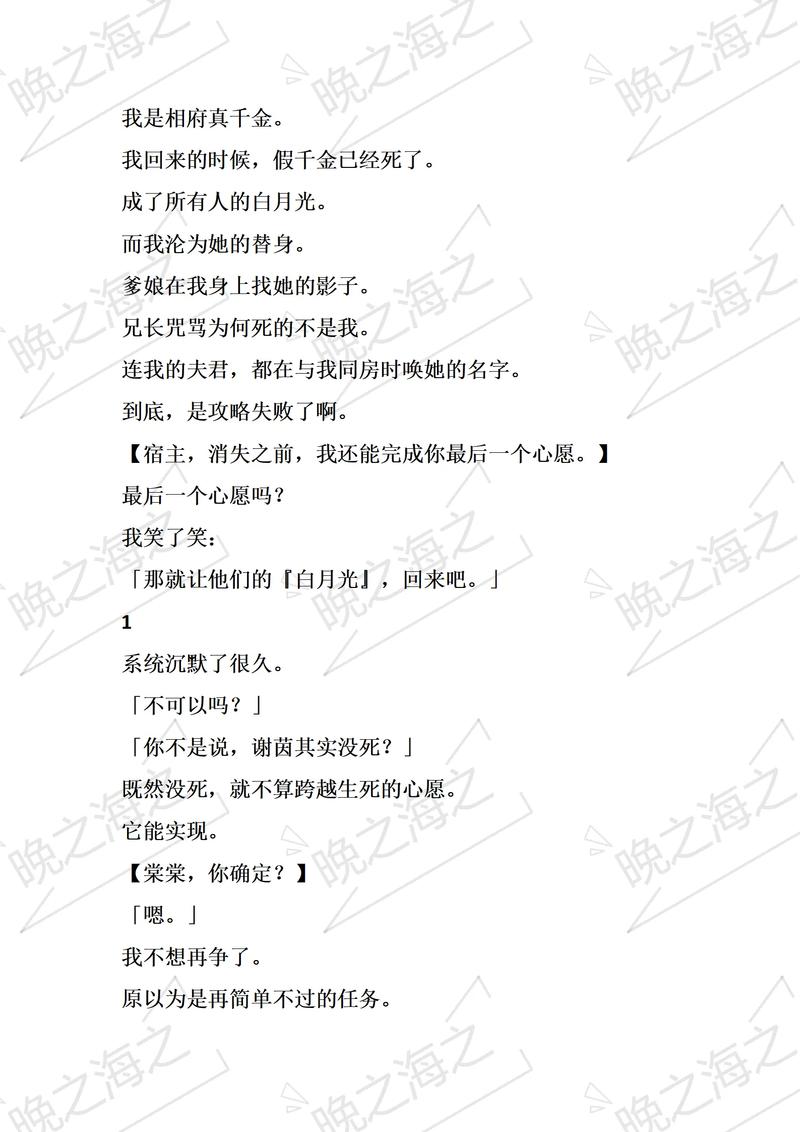 晚之海之

我是相府真千金。

我回来的时候，假千金已经死了。

成了所有人的白月光。

而我沦为她的替身。

爹娘在我身上找她的影子。

兄长咒骂为何死的不是我。

连我的夫君，都在与我同房时唤她的名字。

到底，是攻略失败了啊。

【宿主，消失之前，我还能完成你最后一个心愿。】

最后一个心愿吗？

我笑了笑：

「那就让他们的『白月光』，回来吧。」

1

系统沉默了很久。

「不可以吗？」

「你不是说，谢茵其实没死？」

既然没死，就不算跨越生死的心愿。

它能实现。

【棠棠，你确定？】

「嗯。」

我不想再争了。

原以为是再简单不过的任务。